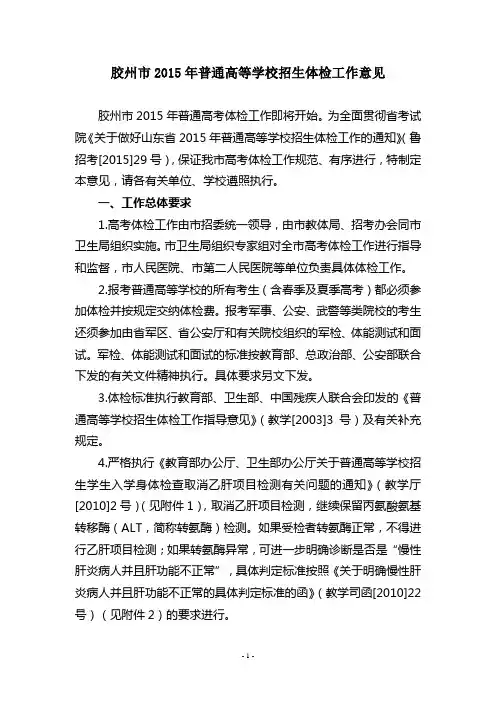 胶州市 2015 年普通高等学校招生体检工作意见

胶州市 2015 年普通高考体检工作即将开始。为全面贯彻省考试院《关于做好山东省 2015 年普通高等学校招生体检工作的通知》(鲁招考[2015]29 号)，保证我市高考体检工作规范、有序进行，特制定本意见，请各有关单位、学校遵照执行。

一、工作总体要求

1.高考体检工作由市招委统一领导，由市教体局、招考办会同市卫生局组织实施。市卫生局组织专家组对全市高考体检工作进行指导和监督，市人民医院、市第二人民医院等单位负责具体体检工作。

2.报考普通高等学校的所有考生（含春季及夏季高考）都必须参加体检并按规定交纳体检费。报考军事、公安、武警等类院校的考生还须参加由省军区、省公安厅和有关院校组织的军检、体能测试和面试。军检、体能测试和面试的标准按教育部、总政治部、公安部联合下发的有关文件精神执行。具体要求另文下发。

3.体检标准执行教育部、卫生部、中国残疾人联合会印发的《普通高等学校招生体检工作指导意见》（教学[2003]3 号）及有关补充规定。

4.严格执行《教育部办公厅、卫生部办公厅关于普通高等学校招生学生入学身体检查取消乙肝项目检测有关问题的通知》（教学厅[2010]2 号）（见附件 1），取消乙肝项目检测，继续保留丙氨酸氨基转移酶（ALT，简称转氨酶）检测。如果受检者转氨酶正常，不得进行乙肝项目检测；如果转氨酶异常，可进一步明确诊断是否是“慢性肝炎病人并且肝功能不正常”，具体判定标准按照《关于明确慢性肝炎病人并且肝功能不正常的具体判定标准的函》（教学司函[2010]22 号）（见附件 2）的要求进行。

- 1 -